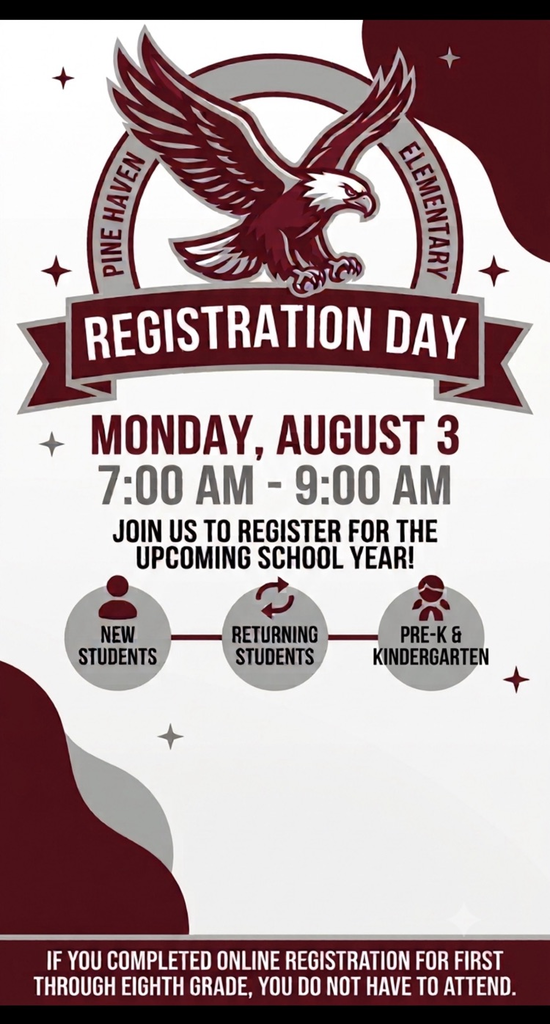 PINE HAVEN ELEMENTARY

REGISTRATION DAY

MONDAY, AUGUST 3
7:00 AM - 9:00 AM

JOIN US TO REGISTER FOR THE UPCOMING SCHOOL YEAR!

NEW STUDENTS

RETURNING STUDENTS

PRE-K & KINDERGARTEN

IF YOU COMPLETED ONLINE REGISTRATION FOR FIRST THROUGH EIGHTH GRADE, YOU DO NOT HAVE TO ATTEND.